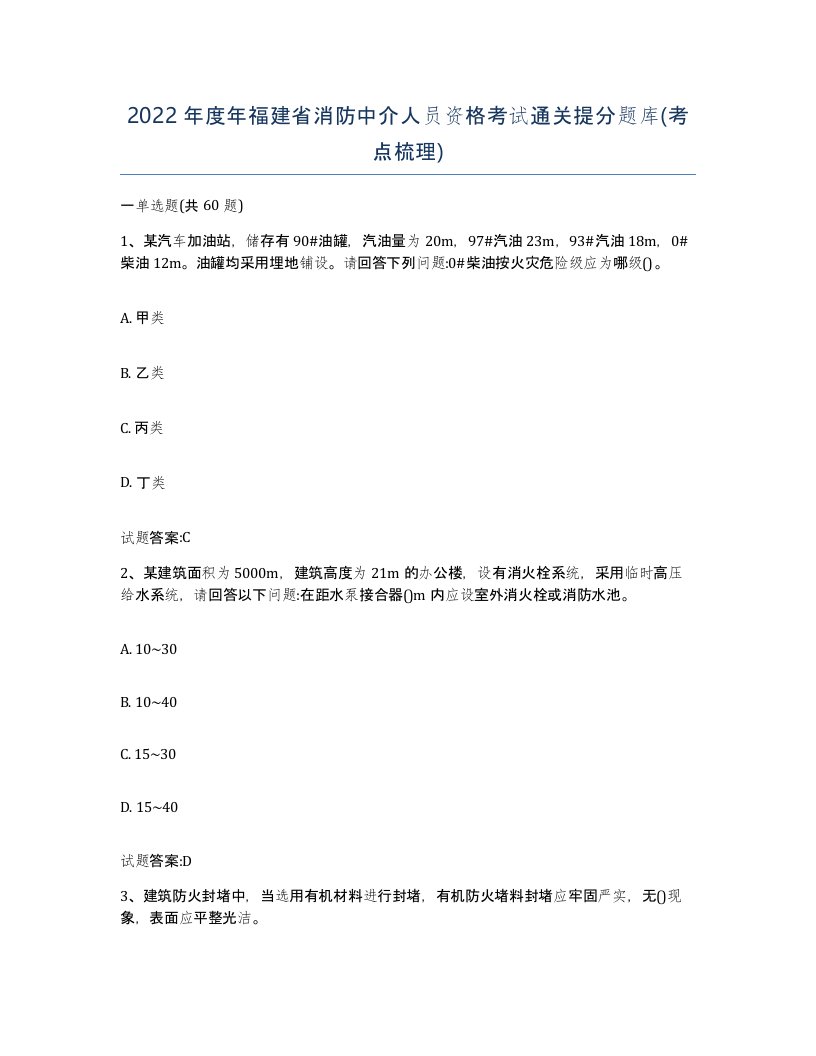 2022年度年福建省消防中介人员资格考试通关提分题库(考点梳理)

一单选题(共60题)

1、某汽车加油站，储存有90#油罐，汽油量为20m，97#汽油23m，93#汽油18m，0#柴油12m。油罐均采用埋地铺设。请回答下列问题:0#柴油按火灾危险级应为哪级()。

A. 甲类

B. 乙类

C. 丙类

D. 丁类

试题答案:C

2、某建筑面积为5000m，建筑高度为21m的办公楼，设有消火栓系统，采用临时高压给水系统，请回答以下问题:在距水泵接合器()m内应设室外消火栓或消防水池。

A. 10~30

B. 10~40

C. 15~30

D. 15~40

试题答案:D

3、建筑防火封堵中，当选用有机材料进行封堵，有机防火堵料封堵应牢固严实，无()现象，表面应平整光洁。